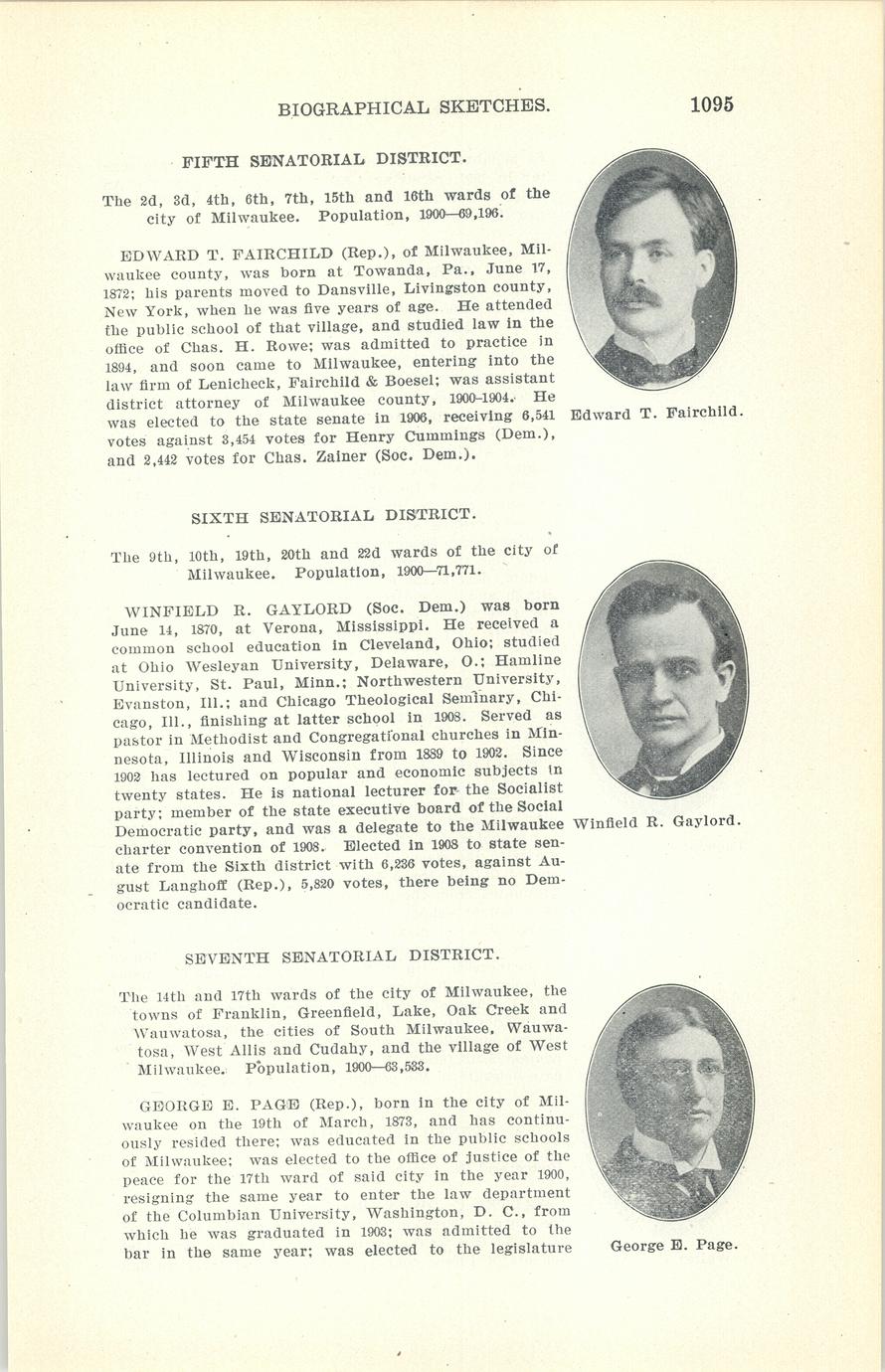 BIOGRAPHICAL SKETCHES. 1095

FIFTH SENATORIAL DISTRICT.

The 2d, 3d, 4th, 6th, 7th, 15th and 16th wards of the city of Milwaukee. Population, 1900—69,196.

EDWARD T. FAIRCHILD (Rep.), of Milwaukee, Milwaukee county, was born at Towanda, Pa., June 17, 1872; his parents moved to Dansville, Livingston county, New York, when he was five years of age. He attended the public school of that village, and studied law in the office of Chas. H. Rowe; was admitted to practice in 1894, and soon came to Milwaukee, entering into the law firm of Lenicheck, Fairchild & Boesel; was assistant district attorney of Milwaukee county, 1900-1904. He was elected to the state senate in 1906, receiving 6,541 votes against 3,454 votes for Henry Cummings (Dem.), and 2,442 votes for Chas. Zainer (Soc. Dem.).

Edward T. Fairchild.

SIXTH SENATORIAL DISTRICT.

The 9th, 10th, 19th, 20th and 22d wards of the city of Milwaukee. Population, 1900—71,771.

WINFIELD R. GAYLORD (Soc. Dem.) was born June 14, 1870, at Verona, Mississippi. He received a common school education in Cleveland, Ohio; studied at Ohio Wesleyan University, Delaware, O.; Hamline University, St. Paul, Minn.; Northwestern University, Evanston, Ill.; and Chicago Theological Seminary, Chicago, Ill., finishing at latter school in 1908. Served as pastor in Methodist and Congregational churches in Minnesota, Illinois and Wisconsin from 1889 to 1902. Since 1902 has lectured on popular and economic subjects in twenty states. He is national lecturer for the Socialist party; member of the state executive board of the Social Democratic party, and was a delegate to the Milwaukee charter convention of 1908. Elected in 1908 to state senate from the Sixth district with 6,236 votes, against August Langhoff (Rep.), 5,820 votes, there being no Democratic candidate.

Winfield R. Gaylord.

SEVENTH SENATORIAL DISTRICT.

The 14th and 17th wards of the city of Milwaukee, the towns of Franklin, Greenfield, Lake, Oak Creek and Wauwatosa, the cities of South Milwaukee, Wauwatosa, West Allis and Cudahy, and the village of West Milwaukee. Population, 1900—63,533.

GEORGE E. PAGE (Rep.), born in the city of Milwaukee on the 19th of March, 1873, and has continuously resided there; was educated in the public schools of Milwaukee; was elected to the office of justice of the peace for the 17th ward of said city in the year 1900, resigning the same year to enter the law department of the Columbian University, Washington, D. C., from which he was graduated in 1903; was admitted to the bar in the same year; was elected to the legislature

George E. Page.